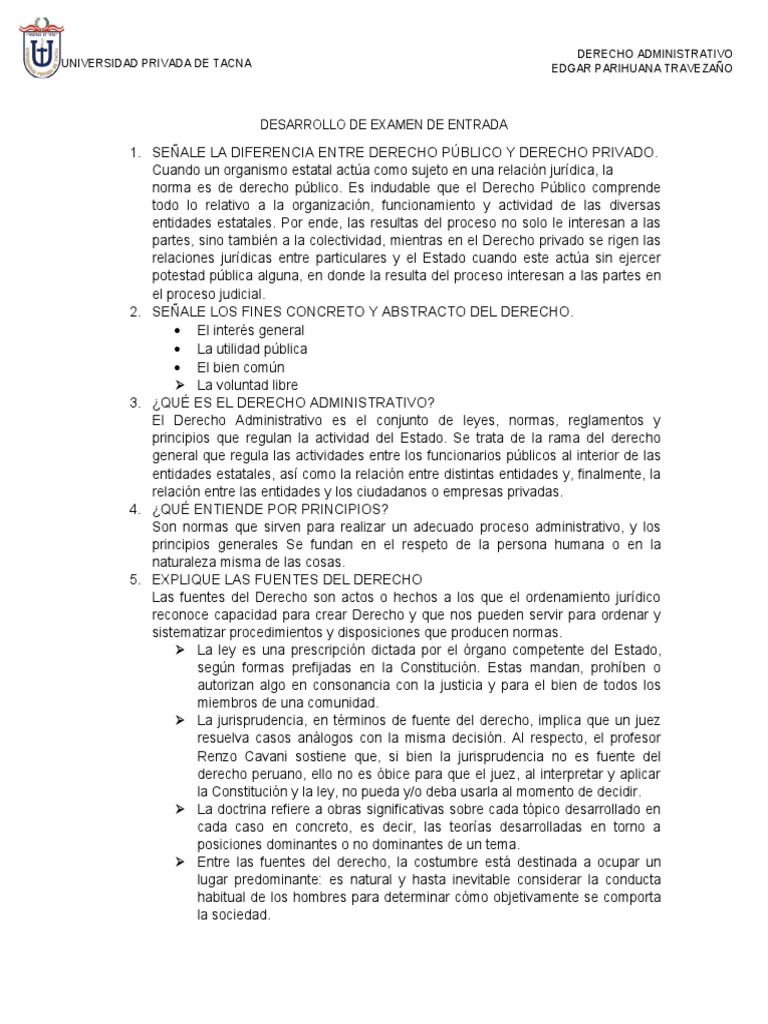 UNIVERSIDAD PRIVADA DE TACNA

DERECHO ADMINISTRATIVO
EDGAR PARIHUANA TRAVEZAÑO

DESARROLLO DE EXAMEN DE ENTRADA

1. SEÑALE LA DIFERENCIA ENTRE DERECHO PÚBLICO Y DERECHO PRIVADO.
Cuando un organismo estatal actúa como sujeto en una relación jurídica, la norma es de derecho público. Es indudable que el Derecho Público comprende todo lo relativo a la organización, funcionamiento y actividad de las diversas entidades estatales. Por ende, las resultas del proceso no solo le interesan a las partes, sino también a la colectividad, mientras en el Derecho privado se rigen las relaciones jurídicas entre particulares y el Estado cuando este actúa sin ejercer potestad pública alguna, en donde la resulta del proceso interesan a las partes en el proceso judicial.
2. SEÑALE LOS FINES CONCRETO Y ABSTRACTO DEL DERECHO.
• El interés general
• La utilidad pública
• El bien común
➢ La voluntad libre
3. ¿QUÉ ES EL DERECHO ADMINISTRATIVO?
El Derecho Administrativo es el conjunto de leyes, normas, reglamentos y principios que regulan la actividad del Estado. Se trata de la rama del derecho general que regula las actividades entre los funcionarios públicos al interior de las entidades estatales, así como la relación entre distintas entidades y, finalmente, la relación entre las entidades y los ciudadanos o empresas privadas.
4. ¿QUÉ ENTIENDE POR PRINCIPIOS?
Son normas que sirven para realizar un adecuado proceso administrativo, y los principios generales Se fundan en el respeto de la persona humana o en la naturaleza misma de las cosas.
5. EXPLIQUE LAS FUENTES DEL DERECHO
Las fuentes del Derecho son actos o hechos a los que el ordenamiento jurídico reconoce capacidad para crear Derecho y que nos pueden servir para ordenar y sistematizar procedimientos y disposiciones que producen normas.
➢ La ley es una prescripción dictada por el órgano competente del Estado, según formas prefijadas en la Constitución. Estas mandan, prohíben o autorizan algo en consonancia con la justicia y para el bien de todos los miembros de una comunidad.
➢ La jurisprudencia, en términos de fuente del derecho, implica que un juez resuelva casos análogos con la misma decisión. Al respecto, el profesor Renzo Cavani sostiene que, si bien la jurisprudencia no es fuente del derecho peruano, ello no es óbice para que el juez, al interpretar y aplicar la Constitución y la ley, no pueda y/o deba usarla al momento de decidir.
➢ La doctrina refiere a obras significativas sobre cada tópico desarrollado en cada caso en concreto, es decir, las teorías desarrolladas en torno a posiciones dominantes o no dominantes de un tema.
➢ Entre las fuentes del derecho, la costumbre está destinada a ocupar un lugar predominante: es natural y hasta inevitable considerar la conducta habitual de los hombres para determinar cómo objetivamente se comporta la sociedad.